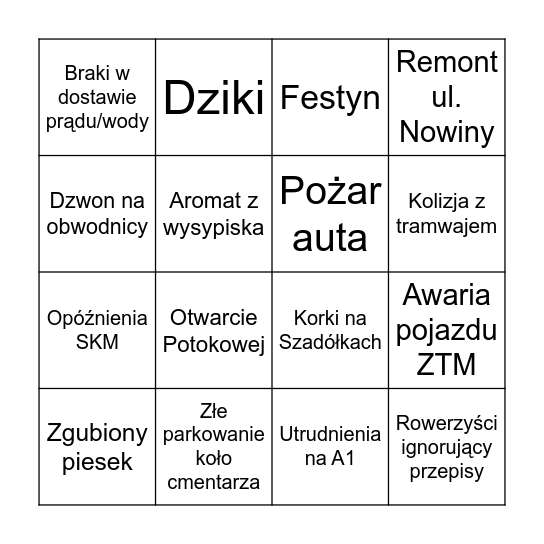 | | | | |
|---|---|---|---|
| Braki w dostawie prądu/wody | Dziki | Festyn | Remont ul. Nowiny |
| Dzwon na obwodnicy | Aromat z wysypiska | Pożar auta | Kolizja z tramwajem |
| Opóźnienia SKM | Otwarcie Potokowej | Korki na Szadółkach | Awaria pojazdu ZTM |
| Zgubiony piesek | Złe parkowanie koło cmentarza | Utrudnienia na A1 | Rowerzyści ignorujący przepisy |